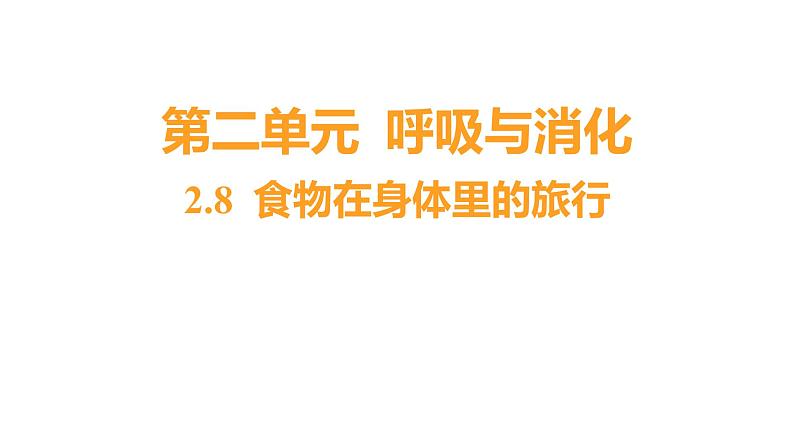 第二单元　呼吸与消化

2.8　食物在身体里的旅行